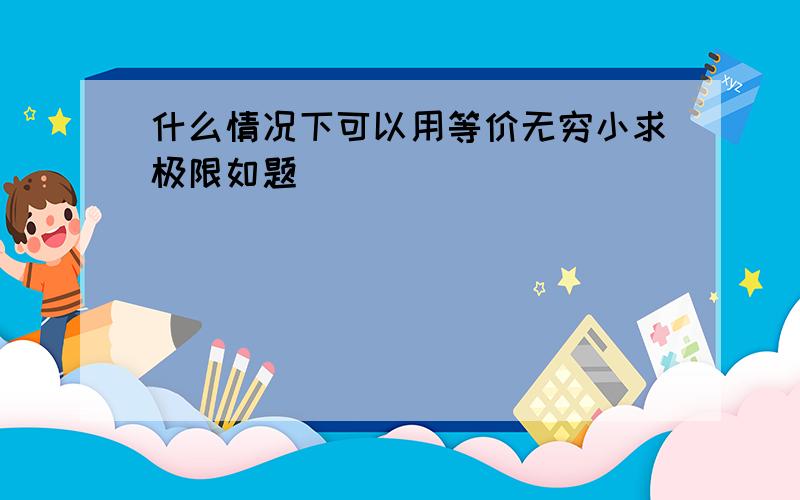 什么情况下可以用等价无穷小求极限如题

xyz